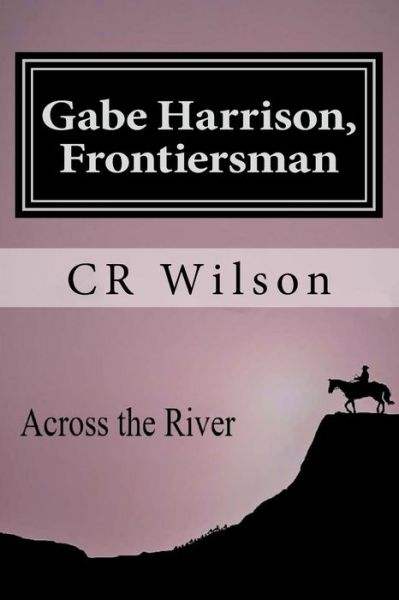 Gabe Harrison, Frontiersman

CR Wilson

Across the River